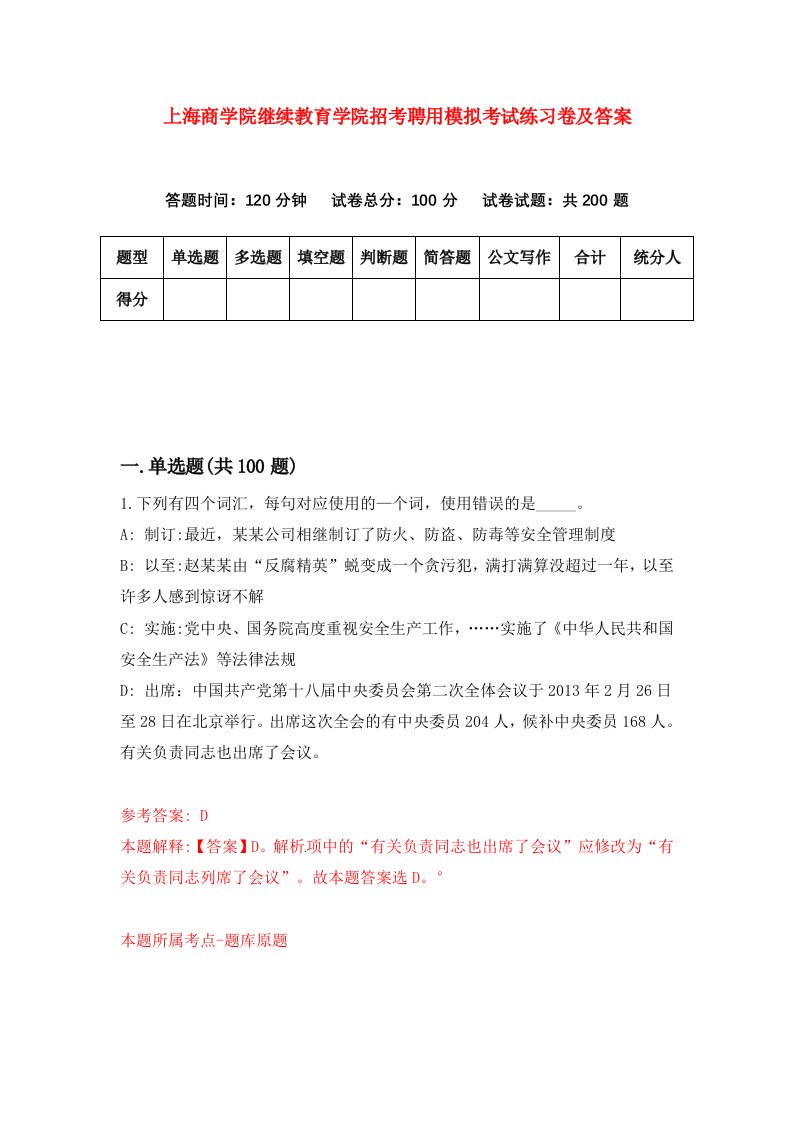 上海商学院继续教育学院招考聘用模拟考试练习卷及答案

答题时间：120 分钟　试卷总分：100 分　试卷试题：共 200 题

| 题型 | 单选题 | 多选题 | 填空题 | 判断题 | 简答题 | 公文写作 | 合计 | 统分人 |
|---|---|---|---|---|---|---|---|---|
| 得分 | | | | | | | | |

一.单选题(共 100 题)

1.下列有四个词汇，每句对应使用的一个词，使用错误的是_____。

A: 制订:最近，某某公司相继制订了防火、防盗、防毒等安全管理制度

B: 以至:赵某某由“反腐精英”蜕变成一个贪污犯，满打满算没超过一年，以至许多人感到惊讶不解

C: 实施:党中央、国务院高度重视安全生产工作，……实施了《中华人民共和国安全生产法》等法律法规

D: 出席：中国共产党第十八届中央委员会第二次全体会议于 2013 年 2 月 26 日至 28 日在北京举行。出席这次全会的有中央委员 204 人，候补中央委员 168 人。有关负责同志也出席了会议。

参考答案: D

本题解释:【答案】D。解析项中的“有关负责同志也出席了会议”应修改为“有关负责同志列席了会议”。故本题答案选 D。°

本题所属考点-题库原题